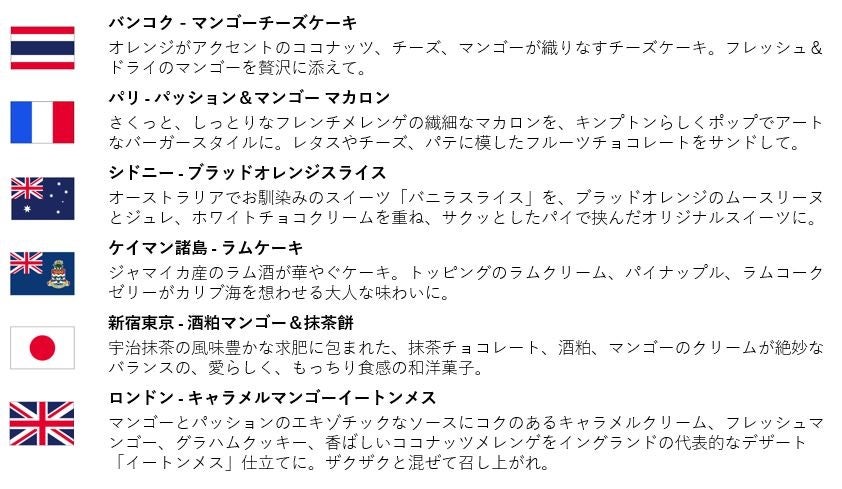 バンコク - マンゴーチーズケーキ

オレンジがアクセントのココナッツ、チーズ、マンゴーが織りなすチーズケーキ。フレッシュ＆ドライのマンゴーを贅沢に添えて。

パリ - パッション＆マンゴー マカロン

さくっと、しっとりなフレンチメレンゲの繊細なマカロンを、キンプトンらしくポップでアートなバーガースタイルに。レタスやチーズ、パテに模したフルーツチョコレートをサンドして。

シドニー - ブラッドオレンジスライス

オーストラリアでお馴染みのスイーツ「バニラスライス」を、ブラッドオレンジのムースリーヌとジュレ、ホワイトチョコクリームを重ね、サクッとしたパイで挟んだオリジナルスイーツに。

ケイマン諸島 - ラムケーキ

ジャマイカ産のラム酒が華やぐケーキ。トッピングのラムクリーム、パイナップル、ラムコークゼリーがカリブ海を想わせる大人な味わいに。

新宿東京 - 酒粕マンゴー＆抹茶餅

宇治抹茶の風味豊かな求肥に包まれた、抹茶チョコレート、酒粕、マンゴーのクリームが絶妙なバランスの、愛らしく、もっちり食感の和洋菓子。

ロンドン - キャラメルマンゴーイートンメス

マンゴーとパッションのエキゾチックなソースにコクのあるキャラメルクリーム、フレッシュマンゴー、グラハムクッキー、香ばしいココナッツメレンゲをイングランドの代表的なデザート「イートンメス」仕立てに。ザクザクと混ぜて召し上がれ。